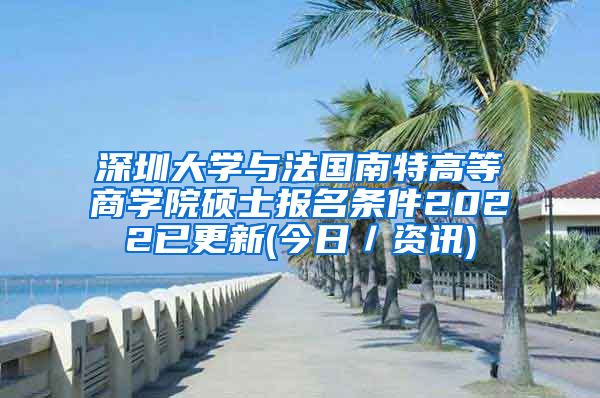 深圳大学与法国南特高等商学院硕士报名条件2022已更新(今日／资讯)